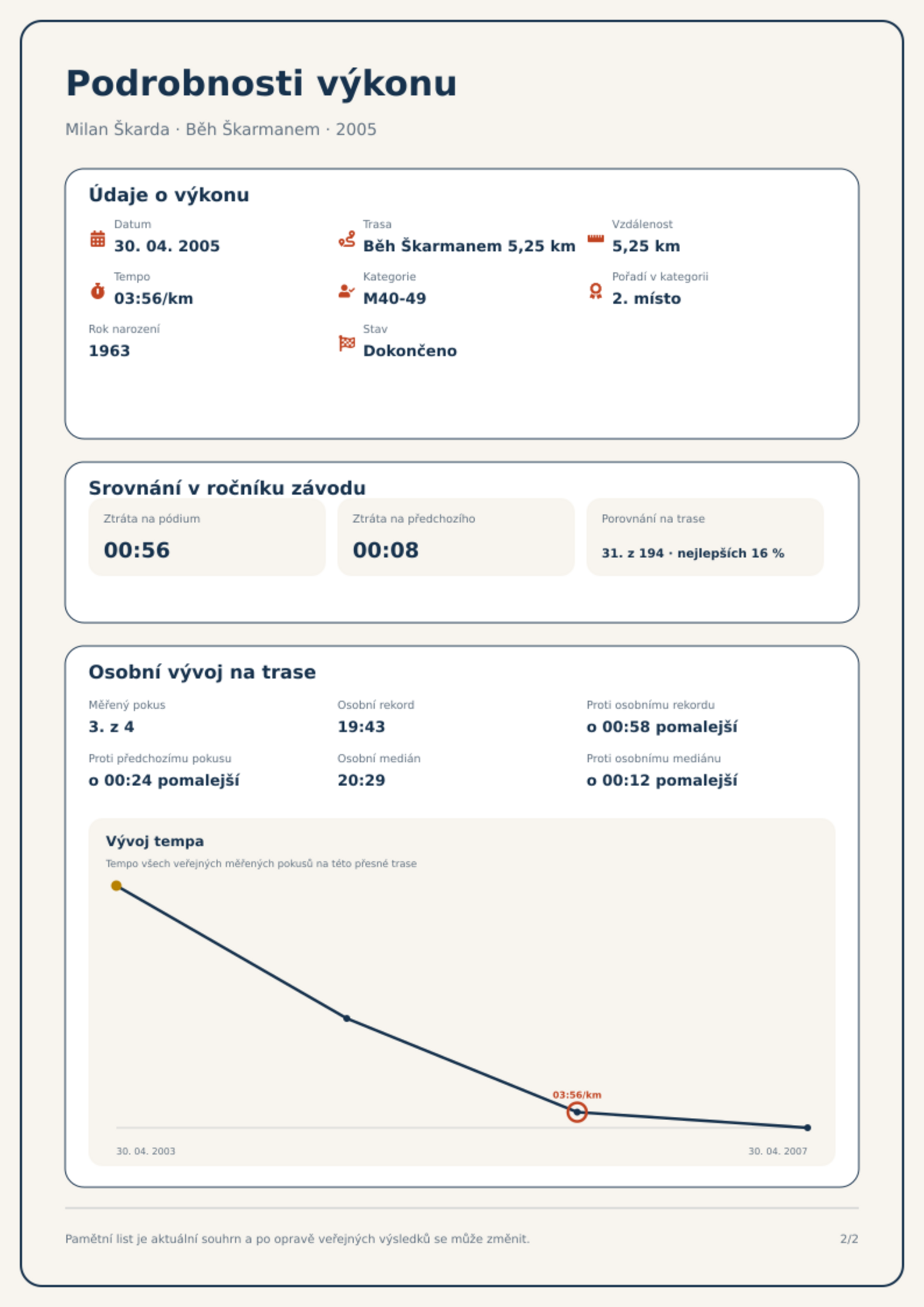 Podrobnosti výkonu

Milan Škarda · Běh Škarmanem · 2005

Údaje o výkonu

Datum
30. 04. 2005

Trasa
Běh Škarmanem 5,25 km

Vzdálenost
5,25 km

Tempo
03:56/km

Kategorie
M40-49

Pořadí v kategorii
2. místo

Rok narození
1963

Stav
Dokončeno

Srovnání v ročníku závodu

Ztráta na pódium
00:56

Ztráta na předchozího
00:08

Porovnání na trase
31. z 194 · nejlepších 16 %

Osobní vývoj na trase

Měřený pokus
3. z 4

Osobní rekord
19:43

Proti osobnímu rekordu
o 00:58 pomalejší

Proti předchozímu pokusu
o 00:24 pomalejší

Osobní medián
20:29

Proti osobnímu mediánu
o 00:12 pomalejší

Vývoj tempa

Tempo všech veřejných měřených pokusů na této přesné trase

03:56/km

30. 04. 2003

30. 04. 2007

Pamětní list je aktuální souhrn a po opravě veřejných výsledků se může změnit.

2/2